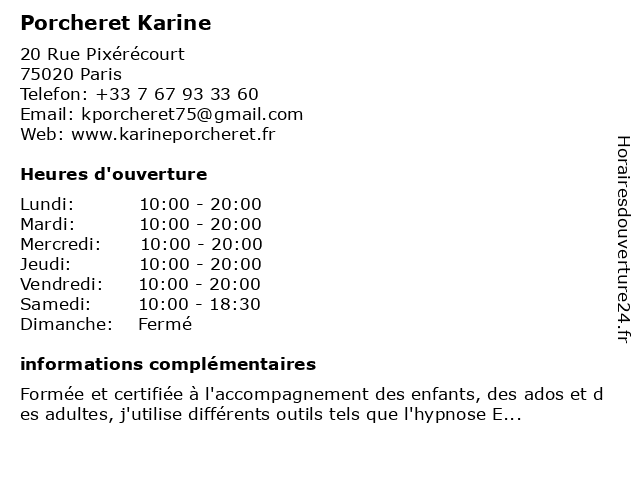 Porcheret Karine

20 Rue Pixérécourt
75020 Paris
Telefon: +33 7 67 93 33 60
Email: kporcheret75@gmail.com
Web: www.karineporcheret.fr

Heures d'ouverture

Lundi: 10:00 - 20:00
Mardi: 10:00 - 20:00
Mercredi: 10:00 - 20:00
Jeudi: 10:00 - 20:00
Vendredi: 10:00 - 20:00
Samedi: 10:00 - 18:30
Dimanche: Fermé

informations complémentaires

Formée et certifiée à l'accompagnement des enfants, des ados et des adultes, j'utilise différents outils tels que l'hypnose E...

Horairesdouverture24.fr